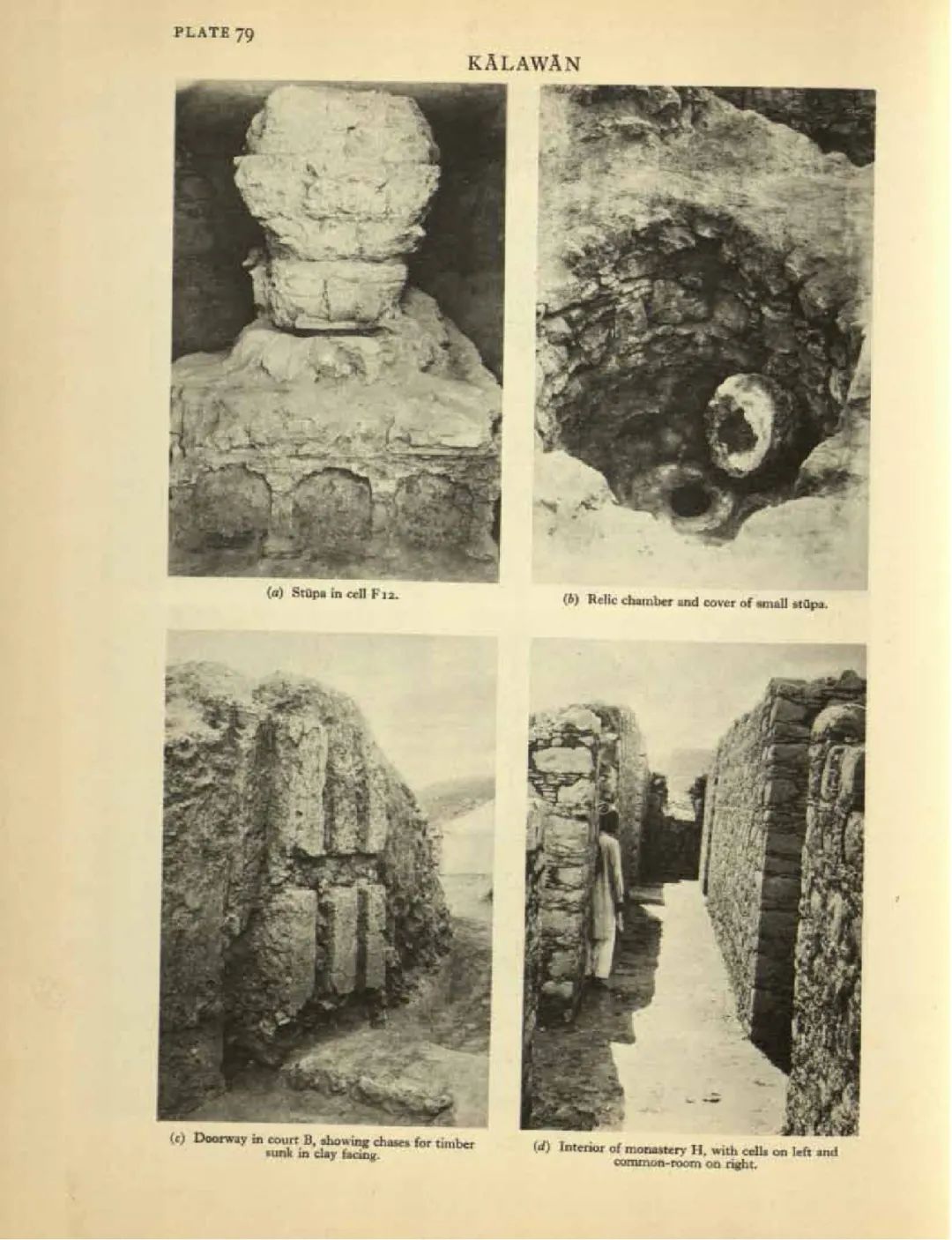 PLATE 79

KĀLAWĀN

(a) Stūpa in cell F12.

(b) Relic chamber and cover of small stūpa.

(c) Doorway in court B, showing chases for timber sunk in clay facing.

(d) Interior of monastery H, with cells on left and common-room on right.